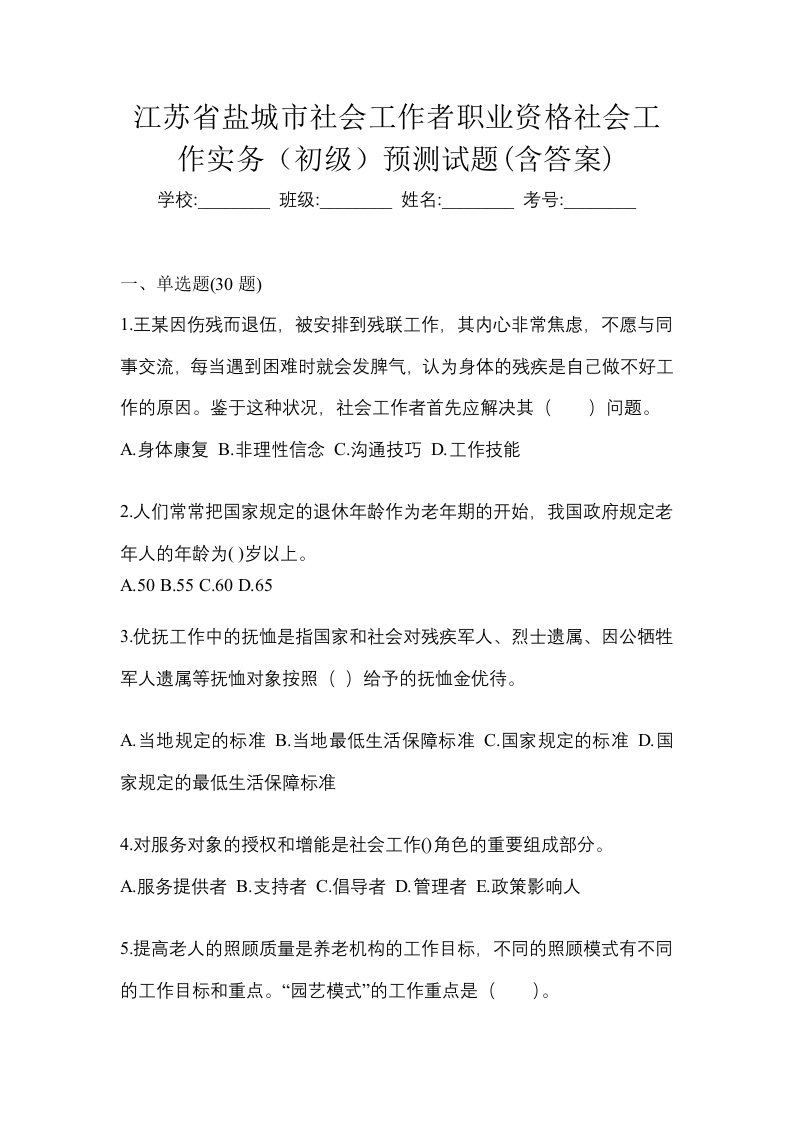 江苏省盐城市社会工作者职业资格社会工作实务（初级）预测试题(含答案)

学校:________ 班级:________ 姓名:________ 考号:________

一、单选题(30 题)

1.王某因伤残而退伍，被安排到残联工作，其内心非常焦虑，不愿与同事交流，每当遇到困难时就会发脾气，认为身体的残疾是自己做不好工作的原因。鉴于这种状况，社会工作者首先应解决其（　　）问题。

A.身体康复 B.非理性信念 C.沟通技巧 D.工作技能

2.人们常常把国家规定的退休年龄作为老年期的开始，我国政府规定老年人的年龄为( )岁以上。

A.50 B.55 C.60 D.65

3.优抚工作中的抚恤是指国家和社会对残疾军人、烈士遗属、因公牺牲军人遗属等抚恤对象按照（ ）给予的抚恤金优待。

A.当地规定的标准 B.当地最低生活保障标准 C.国家规定的标准 D.国家规定的最低生活保障标准

4.对服务对象的授权和增能是社会工作()角色的重要组成部分。

A.服务提供者 B.支持者 C.倡导者 D.管理者 E.政策影响人

5.提高老人的照顾质量是养老机构的工作目标，不同的照顾模式有不同的工作目标和重点。“园艺模式”的工作重点是（　　）。